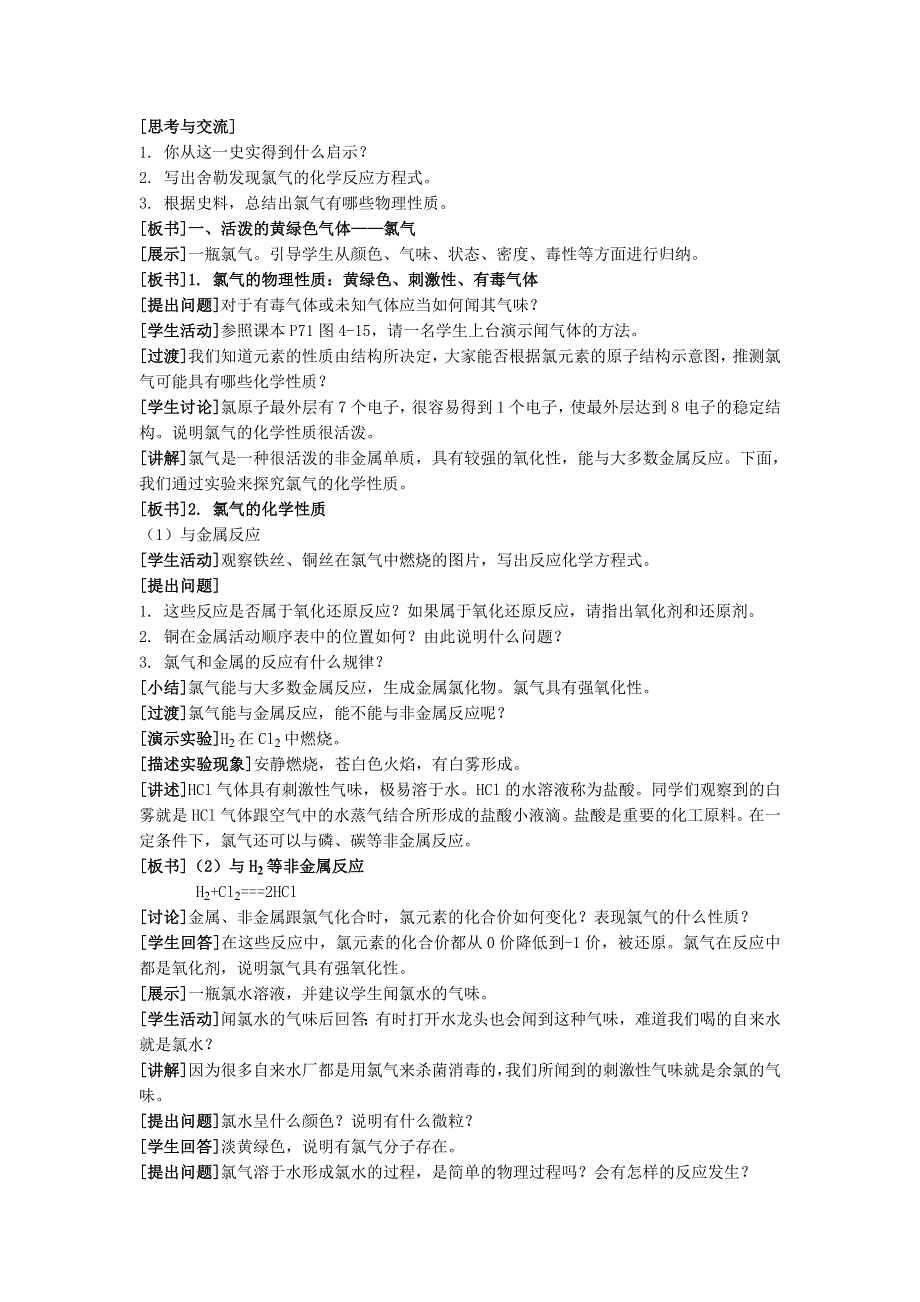 [思考与交流]
1. 你从这一史实得到什么启示？
2. 写出舍勒发现氯气的化学反应方程式。
3. 根据史料，总结出氯气有哪些物理性质。
[板书]一、活泼的黄绿色气体——氯气
[展示]一瓶氯气。引导学生从颜色、气味、状态、密度、毒性等方面进行归纳。
[板书]1. 氯气的物理性质：黄绿色、刺激性、有毒气体
[提出问题]对于有毒气体或未知气体应当如何闻其气味？
[学生活动]参照课本 P71 图 4-15，请一名学生上台演示闻气体的方法。
[过渡]我们知道元素的性质由结构所决定，大家能否根据氯元素的原子结构示意图，推测氯气可能具有哪些化学性质？
[学生讨论]氯原子最外层有 7 个电子，很容易得到 1 个电子，使最外层达到 8 电子的稳定结构。说明氯气的化学性质很活泼。
[讲解]氯气是一种很活泼的非金属单质，具有较强的氧化性，能与大多数金属反应。下面，我们通过实验来探究氯气的化学性质。
[板书]2. 氯气的化学性质
（1）与金属反应
[学生活动]观察铁丝、铜丝在氯气中燃烧的图片，写出反应化学方程式。
[提出问题]
1. 这些反应是否属于氧化还原反应？如果属于氧化还原反应，请指出氧化剂和还原剂。
2. 铜在金属活动顺序表中的位置如何？由此说明什么问题？
3. 氯气和金属的反应有什么规律？
[小结]氯气能与大多数金属反应，生成金属氯化物。氯气具有强氧化性。
[过渡]氯气能与金属反应，能不能与非金属反应呢？
[演示实验]$H_2$ 在 $Cl_2$ 中燃烧。
[描述实验现象]安静燃烧，苍白色火焰，有白雾形成。
[讲述]HCl 气体具有刺激性气味，极易溶于水。HCl 的水溶液称为盐酸。同学们观察到的白雾就是 HCl 气体跟空气中的水蒸气结合所形成的盐酸小液滴。盐酸是重要的化工原料。在一定条件下，氯气还可以与磷、碳等非金属反应。
[板书]（2）与 $H_2$ 等非金属反应
$H_2+Cl_2===2HCl$
[讨论]金属、非金属跟氯气化合时，氯元素的化合价如何变化？表现氯气的什么性质？
[学生回答]在这些反应中，氯元素的化合价都从 0 价降低到-1 价，被还原。氯气在反应中都是氧化剂，说明氯气具有强氧化性。
[展示]一瓶氯水溶液，并建议学生闻氯水的气味。
[学生活动]闻氯水的气味后回答：有时打开水龙头也会闻到这种气味，难道我们喝的自来水就是氯水？
[讲解]因为很多自来水厂都是用氯气来杀菌消毒的，我们所闻到的刺激性气味就是余氯的气味。
[提出问题]氯水呈什么颜色？说明有什么微粒？
[学生回答]淡黄绿色，说明有氯气分子存在。
[提出问题]氯气溶于水形成氯水的过程，是简单的物理过程吗？会有怎样的反应发生？